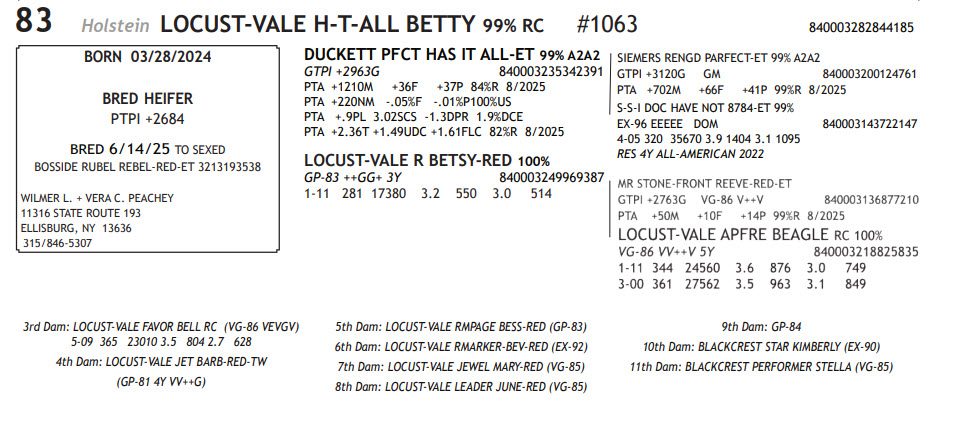 83 Holstein LOCUST-VALE H-T-ALL BETTY 99% RC #1063 840003282844185

BORN 03/28/2024

BRED HEIFER
PTPI +2684

BRED 6/14/25 TO SEXED
BOSSIDE RUBEL REBEL-RED-ET 3213193538

WILMER L. + VERA C. PEACHEY
11316 STATE ROUTE 193
ELLISBURG, NY 13636
315/846-5307

DUCKETT PFCT HAS IT ALL-ET 99% A2A2
GTPI +2963G 840003235342391
PTA +1210M +36F +37P 84%R 8/2025
PTA +220NM -.05%F -.01%P100%US
PTA +.9PL 3.02SCS -1.3DPR 1.9%DCE
PTA +2.36T +1.49UDC +1.61FLC 82%R 8/2025

LOCUST-VALE R BETSY-RED 100%
GP-83 ++GG+ 3Y 840003249969387
1-11 281 17380 3.2 550 3.0 514

SIEMERS RENGD PARFECT-ET 99% A2A2
GTPI +3120G GM 840003200124761
PTA +702M +66F +41P 99%R 8/2025
S-S-I DOC HAVE NOT 8784-ET 99%
EX-96 EEEEE DOM 840003143722147
4-05 320 35670 3.9 1404 3.1 1095
RES 4Y ALL-AMERICAN 2022

MR STONE-FRONT REEVE-RED-ET
GTPI +2763G VG-86 V++V 840003136877210
PTA +50M +10F +14P 99%R 8/2025
LOCUST-VALE APFRE BEAGLE RC 100%
VG-86 VV++V 5Y 840003218825835
1-11 344 24560 3.6 876 3.0 749
3-00 361 27562 3.5 963 3.1 849

3rd Dam: LOCUST-VALE FAVOR BELL RC (VG-86 VEVGV)
5-09 365 23010 3.5 804 2.7 628
4th Dam: LOCUST-VALE JET BARB-RED-TW
(GP-81 4Y VV++G)

5th Dam: LOCUST-VALE RMPAGE BESS-RED (GP-83)
6th Dam: LOCUST-VALE RMARKER-BEV-RED (EX-92)
7th Dam: LOCUST-VALE JEWEL MARY-RED (VG-85)
8th Dam: LOCUST-VALE LEADER JUNE-RED (VG-85)

9th Dam: GP-84
10th Dam: BLACKCREST STAR KIMBERLY (EX-90)
11th Dam: BLACKCREST PERFORMER STELLA (VG-85)